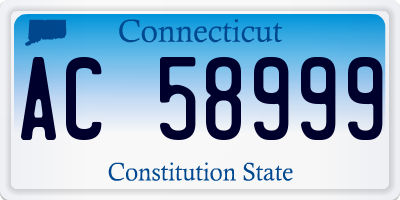 Connecticut

AC 58999

Constitution State